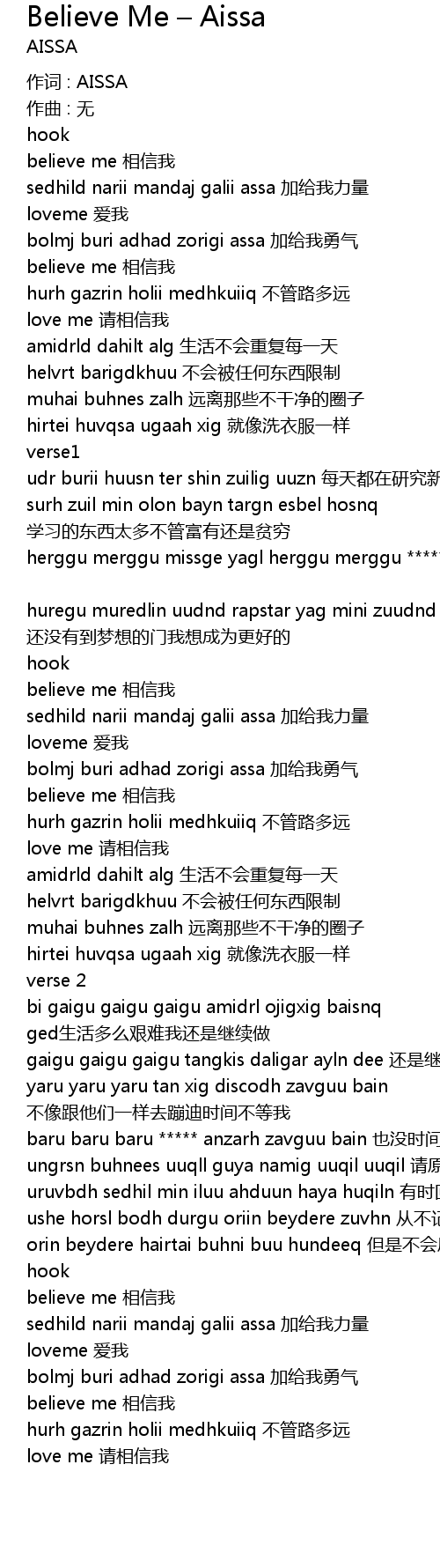 Believe Me – Aissa
AISSA

作词 : AISSA
作曲 : 无
hook
believe me 相信我
sedhild narii mandaj galii assa 加给我力量
loveme 爱我
bolmj buri adhad zorigi assa 加给我勇气
believe me 相信我
hurh gazrin holii medhkuiiq 不管路多远
love me 请相信我
amidrld dahilt alg 生活不会重复每一天
helvrt barigdkhuu 不会被任何东西限制
muhai buhnes zalh 远离那些不干净的圈子
hirtei huvqsa ugaah xig 就像洗衣服一样
verse1
udr burii huusn ter shin zuilig uuzn 每天都在研究新
surh zuil min olon bayn targn esbel hosnq
学习的东西太多不管富有还是贫穷
herggu merggu missge yagl herggu merggu *****

huregu muredlin uudnd rapstar yag mini zuudnd
还没有到梦想的门我想成为更好的
hook
believe me 相信我
sedhild narii mandaj galii assa 加给我力量
loveme 爱我
bolmj buri adhad zorigi assa 加给我勇气
believe me 相信我
hurh gazrin holii medhkuiiq 不管路多远
love me 请相信我
amidrld dahilt alg 生活不会重复每一天
helvrt barigdkhuu 不会被任何东西限制
muhai buhnes zalh 远离那些不干净的圈子
hirtei huvqsa ugaah xig 就像洗衣服一样
verse 2
bi gaigu gaigu gaigu amidrl ojigxig baisnq
ged生活多么艰难我还是继续做
gaigu gaigu gaigu tangkis daligar ayln dee 还是继
yaru yaru yaru tan xig discodh zavguu bain
不像跟他们一样去蹦迪时间不等我
baru baru baru ***** anzarh zavguu bain 也没时间
ungrsn buhnees uuqll guya namig uuqil uuqil 请原
uruvbdh sedhil min iluu ahduun haya huqiln 有时
ushe horsl bodh durgu oriin beydere zuvhn 从不
orin beydere hairtai buhni buu hundeeq 但是不会
hook
believe me 相信我
sedhild narii mandaj galii assa 加给我力量
loveme 爱我
bolmj buri adhad zorigi assa 加给我勇气
believe me 相信我
hurh gazrin holii medhkuiiq 不管路多远
love me 请相信我